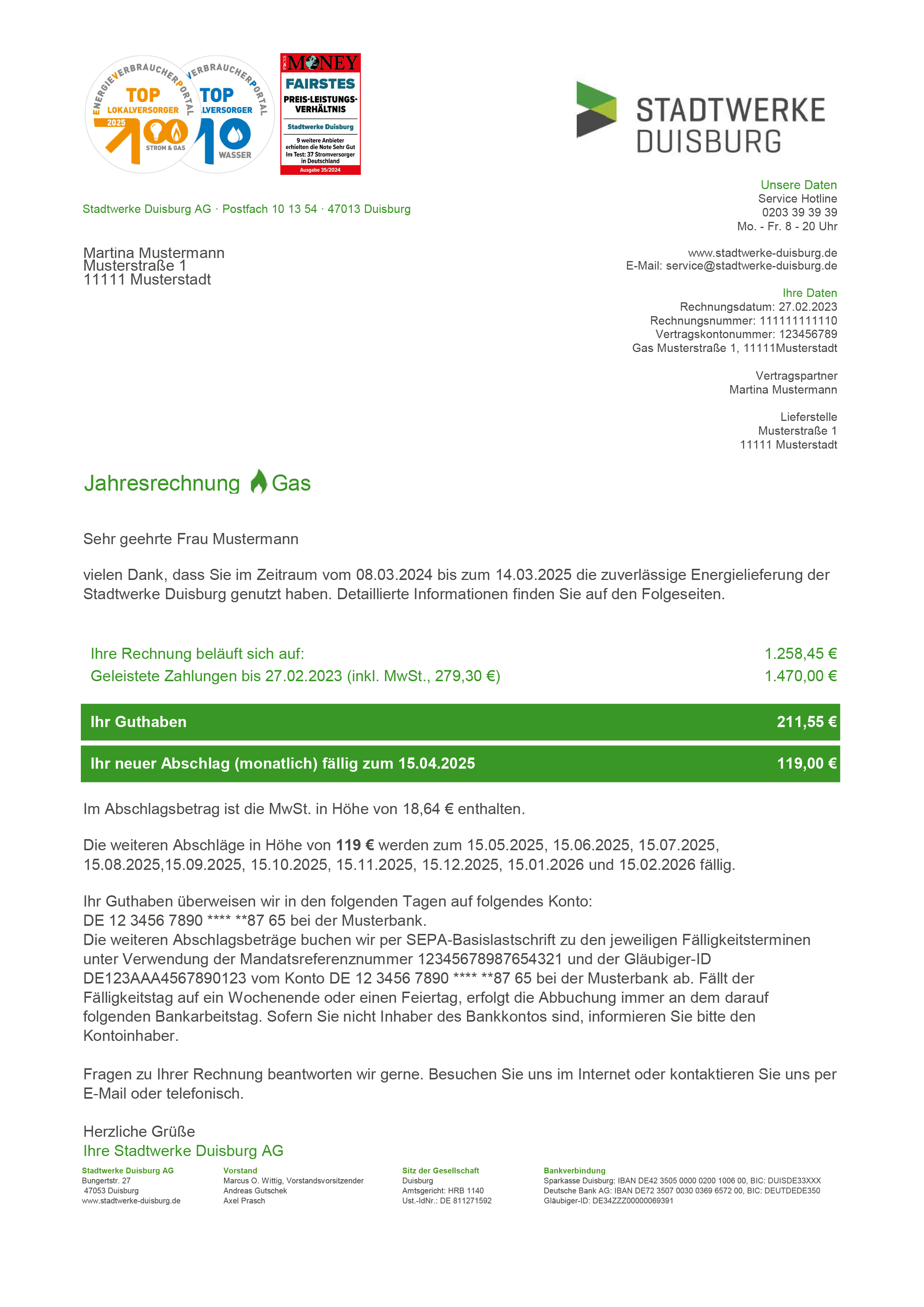 ENERGIEVERBRAUCHERPORTAL
TOP
LOKALVERSORGER
2025
STROM & GAS

VERBRAUCHERPORTAL
TOP
LVERSORGER
WASSER

FOCUS MONEY
FAIRSTES
PREIS-LEISTUNGS-VERHÄLTNIS
Stadtwerke Duisburg
9 weitere Anbieter erhielten die Note Sehr Gut
Im Test: 37 Stromversorger in Deutschland
Ausgabe 35/2024

STADTWERKE DUISBURG

Stadtwerke Duisburg AG · Postfach 10 13 54 · 47013 Duisburg

Martina Mustermann
Musterstraße 1
11111 Musterstadt

Unsere Daten
Service Hotline
0203 39 39 39
Mo. - Fr. 8 - 20 Uhr

www.stadtwerke-duisburg.de
E-Mail: service@stadtwerke-duisburg.de

Ihre Daten
Rechnungsdatum: 27.02.2023
Rechnungsnummer: 111111111110
Vertragskontonummer: 123456789
Gas Musterstraße 1, 11111Musterstadt

Vertragspartner
Martina Mustermann

Lieferstelle
Musterstraße 1
11111 Musterstadt

Jahresrechnung Gas

Sehr geehrte Frau Mustermann

vielen Dank, dass Sie im Zeitraum vom 08.03.2024 bis zum 14.03.2025 die zuverlässige Energielieferung der Stadtwerke Duisburg genutzt haben. Detaillierte Informationen finden Sie auf den Folgeseiten.

| | |
|---|---|
| Ihre Rechnung beläuft sich auf: | 1.258,45 € |
| Geleistete Zahlungen bis 27.02.2023 (inkl. MwSt., 279,30 €) | 1.470,00 € |
| Ihr Guthaben | 211,55 € |
| Ihr neuer Abschlag (monatlich) fällig zum 15.04.2025 | 119,00 € |

Im Abschlagsbetrag ist die MwSt. in Höhe von 18,64 € enthalten.

Die weiteren Abschläge in Höhe von 119 € werden zum 15.05.2025, 15.06.2025, 15.07.2025, 15.08.2025,15.09.2025, 15.10.2025, 15.11.2025, 15.12.2025, 15.01.2026 und 15.02.2026 fällig.

Ihr Guthaben überweisen wir in den folgenden Tagen auf folgendes Konto:
DE 12 3456 7890 **** **87 65 bei der Musterbank.
Die weiteren Abschlagsbeträge buchen wir per SEPA-Basislastschrift zu den jeweiligen Fälligkeitsterminen unter Verwendung der Mandatsreferenznummer 12345678987654321 und der Gläubiger-ID DE123AAA4567890123 vom Konto DE 12 3456 7890 **** **87 65 bei der Musterbank ab. Fällt der Fälligkeitstag auf ein Wochenende oder einen Feiertag, erfolgt die Abbuchung immer an dem darauf folgenden Bankarbeitstag. Sofern Sie nicht Inhaber des Bankkontos sind, informieren Sie bitte den Kontoinhaber.

Fragen zu Ihrer Rechnung beantworten wir gerne. Besuchen Sie uns im Internet oder kontaktieren Sie uns per E-Mail oder telefonisch.

Herzliche Grüße
Ihre Stadtwerke Duisburg AG

Stadtwerke Duisburg AG
Bungertstr. 27
47053 Duisburg
www.stadtwerke-duisburg.de

Vorstand
Marcus O. Wittig, Vorstandsvorsitzender
Andreas Gutschek
Axel Prasch

Sitz der Gesellschaft
Duisburg
Amtsgericht: HRB 1140
Ust.-IdNr.: DE 811271592

Bankverbindung
Sparkasse Duisburg: IBAN DE42 3505 0000 0200 1006 00, BIC: DUISDE33XXX
Deutsche Bank AG: IBAN DE72 3507 0030 0369 6572 00, BIC: DEUTDEDE350
Gläubiger-ID: DE34ZZZ00000069391